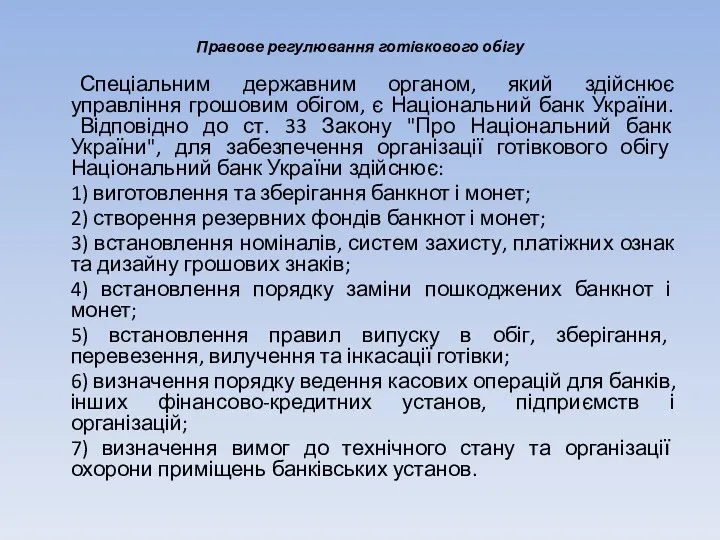 Правове регулювання готівкового обігу

Спеціальним державним органом, який здійснює управління грошовим обігом, є Національний банк України. Відповідно до ст. 33 Закону "Про Національний банк України", для забезпечення організації готівкового обігу Національний банк України здійснює:

1) виготовлення та зберігання банкнот і монет;

2) створення резервних фондів банкнот і монет;

3) встановлення номіналів, систем захисту, платіжних ознак та дизайну грошових знаків;

4) встановлення порядку заміни пошкоджених банкнот і монет;

5) встановлення правил випуску в обіг, зберігання, перевезення, вилучення та інкасації готівки;

6) визначення порядку ведення касових операцій для банків, інших фінансово-кредитних установ, підприємств і організацій;

7) визначення вимог до технічного стану та організації охорони приміщень банківських установ.